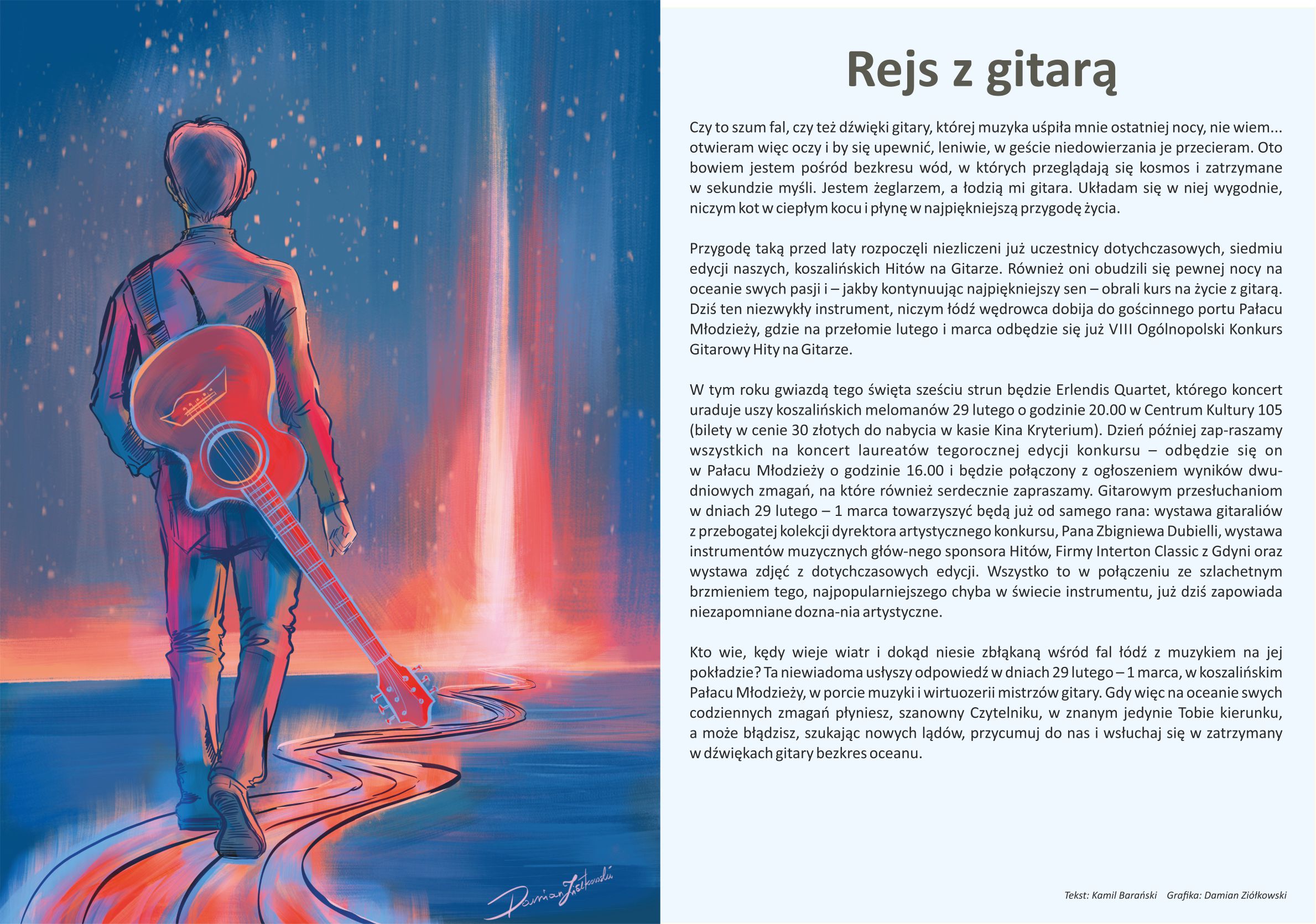 Damian Ziółkowski

Rejs z gitarą

Czy to szum fal, czy też dźwięki gitary, której muzyka uśpiła mnie ostatniej nocy, nie wiem... otwieram więc oczy i by się upewnić, leniwie, w geście niedowierzania je przecieram. Oto bowiem jestem pośród bezkresu wód, w których przeglądają się kosmos i zatrzymane w sekundzie myśli. Jestem żeglarzem, a łodzią mi gitara. Układam się w niej wygodnie, niczym kot w ciepłym kocu i płynę w najpiękniejszą przygodę życia.

Przygodę taką przed laty rozpoczęli niezliczeni już uczestnicy dotychczasowych, siedmiu edycji naszych, koszalińskich Hitów na Gitarze. Również oni obudzili się pewnej nocy na oceanie swych pasji i – jakby kontynuując najpiękniejszy sen – obrali kurs na życie z gitarą. Dziś ten niezwykły instrument, niczym łódź wędrowca dobija do gościnnego portu Pałacu Młodzieży, gdzie na przełomie lutego i marca odbędzie się już VIII Ogólnopolski Konkurs Gitarowy Hity na Gitarze.

W tym roku gwiazdą tego święta sześciu strun będzie Erlendis Quartet, którego koncert uraduje uszy koszalińskich melomanów 29 lutego o godzinie 20.00 w Centrum Kultury 105 (bilety w cenie 30 złotych do nabycia w kasie Kina Kryterium). Dzień później zap-raszamy wszystkich na koncert laureatów tegorocznej edycji konkursu – odbędzie się on w Pałacu Młodzieży o godzinie 16.00 i będzie połączony z ogłoszeniem wyników dwudniowych zmagań, na które również serdecznie zapraszamy. Gitarowym przesłuchaniom w dniach 29 lutego – 1 marca towarzyszyć będą już od samego rana: wystawa gitaraliów z przebogatej kolekcji dyrektora artystycznego konkursu, Pana Zbigniewa Dubielli, wystawa instrumentów muzycznych głów-nego sponsora Hitów, Firmy Interton Classic z Gdyni oraz wystawa zdjęć z dotychczasowych edycji. Wszystko to w połączeniu ze szlachetnym brzmieniem tego, najpopularniejszego chyba w świecie instrumentu, już dziś zapowiada niezapomniane dozna-nia artystyczne.

Kto wie, kędy wieje wiatr i dokąd niesie zbłąkaną wśród fal łódź z muzykiem na jej pokładzie? Ta niewiadoma usłyszy odpowiedź w dniach 29 lutego – 1 marca, w koszalińskim Pałacu Młodzieży, w porcie muzyki i wirtuozerii mistrzów gitary. Gdy więc na oceanie swych codziennych zmagań płyniesz, szanowny Czytelniku, w znanym jedynie Tobie kierunku, a może błądzisz, szukając nowych lądów, przycumuj do nas i wsłuchaj się w zatrzymany w dźwiękach gitary bezkres oceanu.

Tekst: Kamil Barański Grafika: Damian Ziółkowski